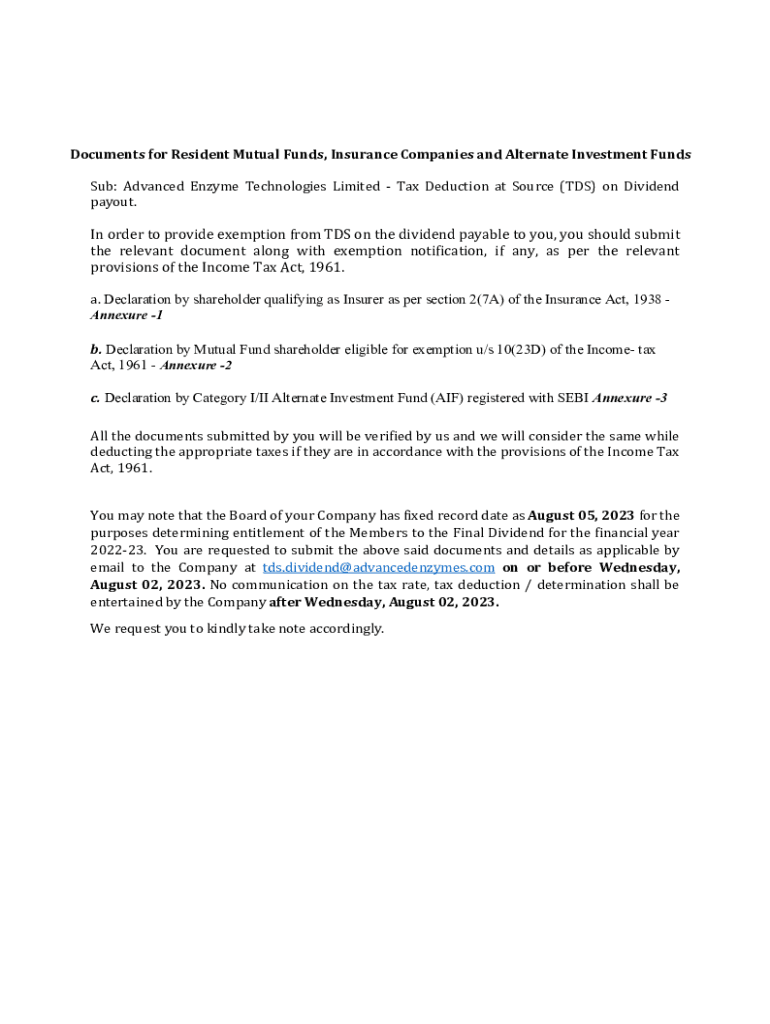 Documents for Resident Mutual Funds, Insurance Companies and Alternate Investment Funds

Sub: Advanced Enzyme Technologies Limited - Tax Deduction at Source (TDS) on Dividend payout.

In order to provide exemption from TDS on the dividend payable to you, you should submit the relevant document along with exemption notification, if any, as per the relevant provisions of the Income Tax Act, 1961.

a. Declaration by shareholder qualifying as Insurer as per section 2(7A) of the Insurance Act, 1938 - Annexure -1

b. Declaration by Mutual Fund shareholder eligible for exemption u/s 10(23D) of the Income- tax Act, 1961 - Annexure -2

c. Declaration by Category I/II Alternate Investment Fund (AIF) registered with SEBI Annexure -3

All the documents submitted by you will be verified by us and we will consider the same while deducting the appropriate taxes if they are in accordance with the provisions of the Income Tax Act, 1961.

You may note that the Board of your Company has fixed record date as August 05, 2023 for the purposes determining entitlement of the Members to the Final Dividend for the financial year 2022-23. You are requested to submit the above said documents and details as applicable by email to the Company at tds.dividend@advancedenzymes.com on or before Wednesday, August 02, 2023. No communication on the tax rate, tax deduction / determination shall be entertained by the Company after Wednesday, August 02, 2023.

We request you to kindly take note accordingly.